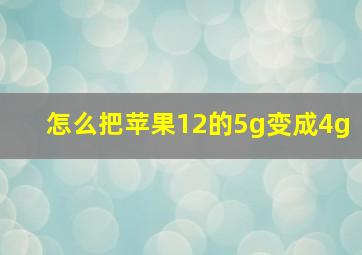 怎么把苹果12的5g变成4g